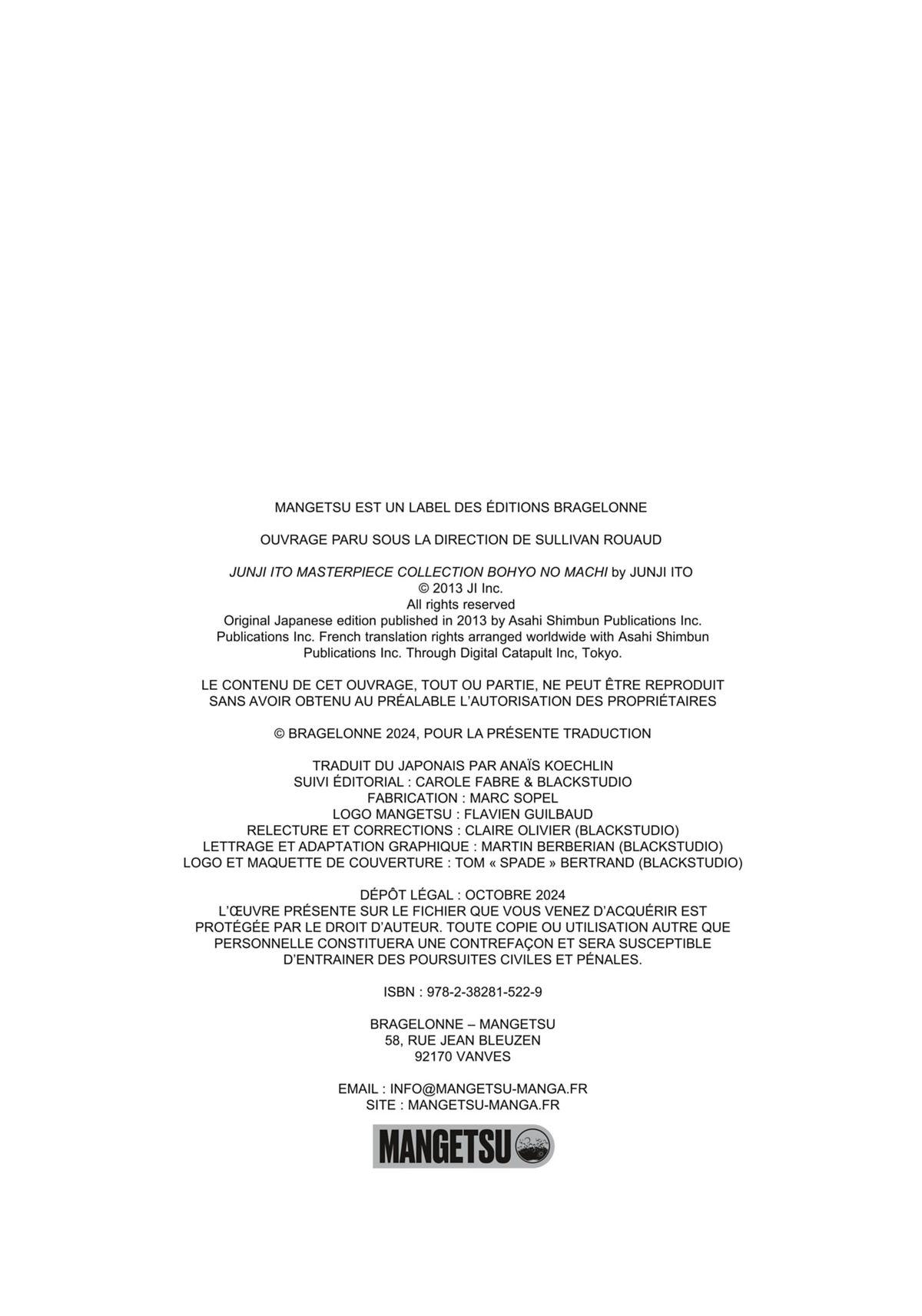 MANGETSU EST UN LABEL DES ÉDITIONS BRAGELONNE

OUVRAGE PARU SOUS LA DIRECTION DE SULLIVAN ROUAUD

JUNJI ITO MASTERPIECE COLLECTION BOHYO NO MACHI by JUNJI ITO
© 2013 JI Inc.
All rights reserved
Original Japanese edition published in 2013 by Asahi Shimbun Publications Inc.
Publications Inc. French translation rights arranged worldwide with Asahi Shimbun Publications Inc. Through Digital Catapult Inc, Tokyo.

LE CONTENU DE CET OUVRAGE, TOUT OU PARTIE, NE PEUT ÊTRE REPRODUIT SANS AVOIR OBTENU AU PRÉALABLE L'AUTORISATION DES PROPRIÉTAIRES

© BRAGELONNE 2024, POUR LA PRÉSENTE TRADUCTION

TRADUIT DU JAPONAIS PAR ANAÏS KOECHLIN
SUIVI ÉDITORIAL : CAROLE FABRE & BLACKSTUDIO
FABRICATION : MARC SOPEL
LOGO MANGETSU : FLAVIEN GUILBAUD
RELECTURE ET CORRECTIONS : CLAIRE OLIVIER (BLACKSTUDIO)
LETTRAGE ET ADAPTATION GRAPHIQUE : MARTIN BERBERIAN (BLACKSTUDIO)
LOGO ET MAQUETTE DE COUVERTURE : TOM « SPADE » BERTRAND (BLACKSTUDIO)

DÉPÔT LÉGAL : OCTOBRE 2024
L'ŒUVRE PRÉSENTE SUR LE FICHIER QUE VOUS VENEZ D'ACQUÉRIR EST PROTÉGÉE PAR LE DROIT D'AUTEUR. TOUTE COPIE OU UTILISATION AUTRE QUE PERSONNELLE CONSTITUERA UNE CONTREFAÇON ET SERA SUSCEPTIBLE D'ENTRAINER DES POURSUITES CIVILES ET PÉNALES.

ISBN : 978-2-38281-522-9

BRAGELONNE – MANGETSU
58, RUE JEAN BLEUZEN
92170 VANVES

EMAIL : INFO@MANGETSU-MANGA.FR
SITE : MANGETSU-MANGA.FR

MANGETSU